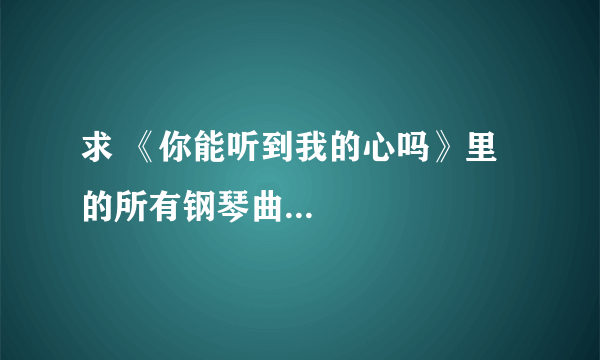 求 《你能听到我的心吗》里的所有钢琴曲...